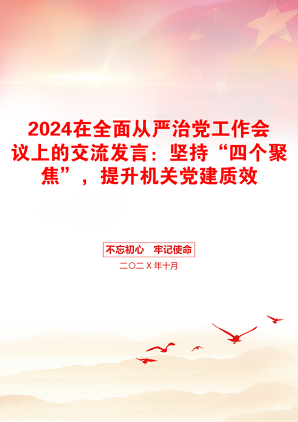 2024在全面从严治党工作会议上的交流发言：坚持“四个聚焦”，提升机关党建质效

不忘初心　牢记使命

二〇二Ⅹ年十月